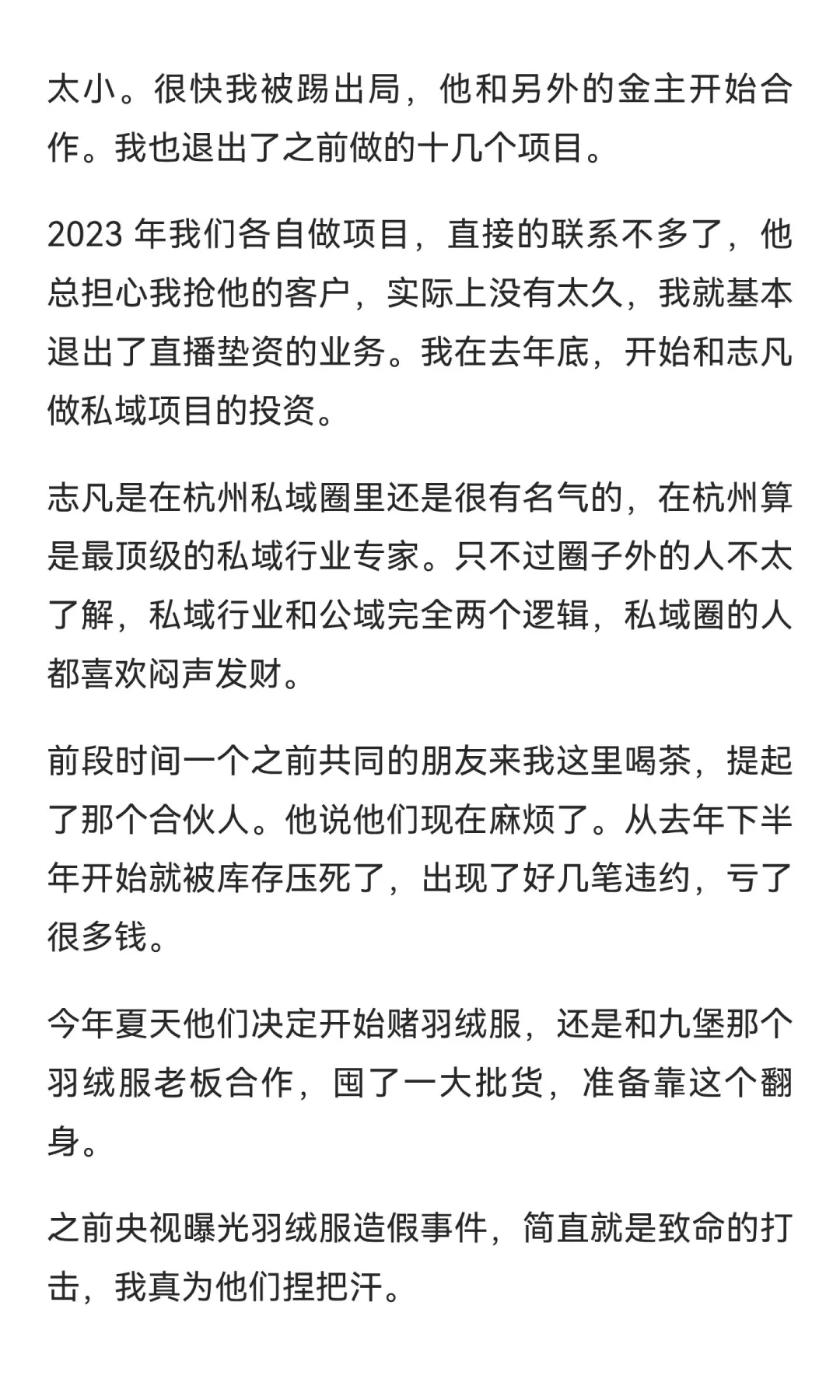 太小。很快我被踢出局，他和另外的金主开始合作。我也退出了之前做的十几个项目。

2023 年我们各自做项目，直接的联系不多了，他总担心我抢他的客户，实际上没有太久，我就基本退出了直播垫资的业务。我在去年底，开始和志凡做私域项目的投资。

志凡是在杭州私域圈里还是很有名气的，在杭州算是最顶级的私域行业专家。只不过圈子外的人不太了解，私域行业和公域完全两个逻辑，私域圈的人都喜欢闷声发财。

前段时间一个之前共同的朋友来我这里喝茶，提起了那个合伙人。他说他们现在麻烦了。从去年下半年开始就被库存压死了，出现了好几笔违约，亏了很多钱。

今年夏天他们决定开始赌羽绒服，还是和九堡那个羽绒服老板合作，囤了一大批货，准备靠这个翻身。

之前央视曝光羽绒服造假事件，简直就是致命的打击，我真为他们捏把汗。